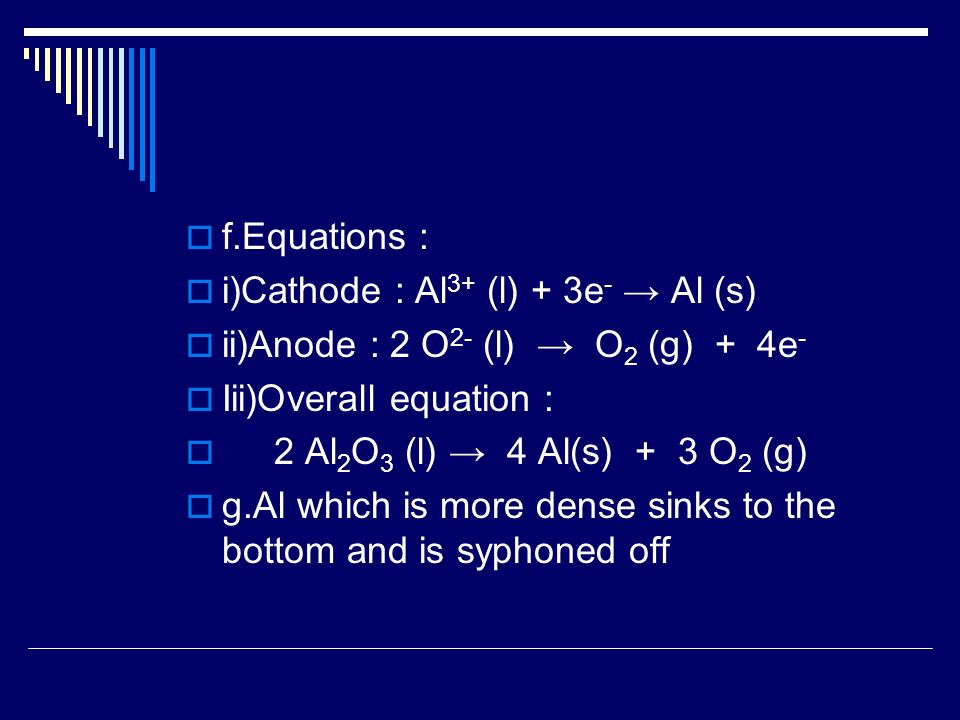 f.Equations :

i)Cathode : $Al^{3+}$ (l) + $3e^-$ → Al (s)

ii)Anode : 2 $O^{2-}$ (l) → $O_2$ (g) + $4e^-$

Iii)Overall equation :

2 $Al_2O_3$ (l) → 4 Al(s) + 3 $O_2$ (g)

g.Al which is more dense sinks to the bottom and is syphoned off